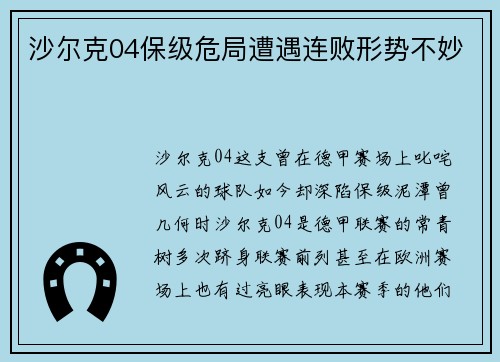 沙尔克04保级危局遭遇连败形势不妙

沙尔克04这支曾在德甲赛场上叱咤风云的球队如今却深陷保级泥潭曾几何时沙尔克04是德甲联赛的常青树多次跻身联赛前列甚至在欧洲赛场上也有过亮眼表现本赛季的他们